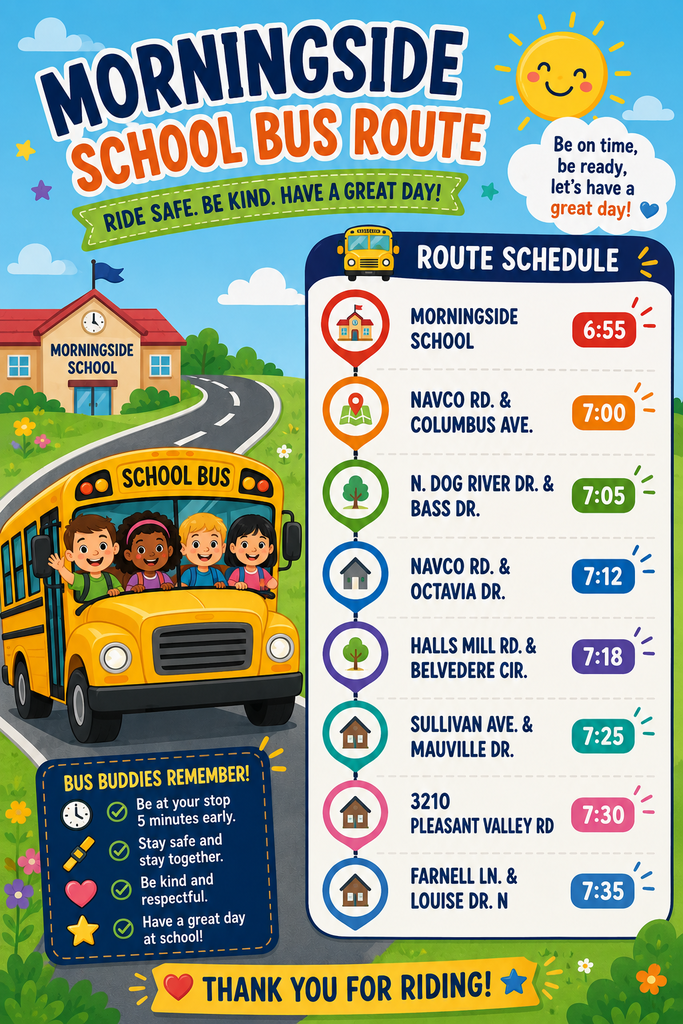 MORNINGSIDE
SCHOOL BUS ROUTE

RIDE SAFE. BE KIND. HAVE A GREAT DAY!

Be on time, be ready, let's have a great day!

MORNINGSIDE SCHOOL

SCHOOL BUS

ROUTE SCHEDULE

| | |
|---|---|
| MORNINGSIDE SCHOOL | 6:55 |
| NAVCO RD. & COLUMBUS AVE. | 7:00 |
| N. DOG RIVER DR. & BASS DR. | 7:05 |
| NAVCO RD. & OCTAVIA DR. | 7:12 |
| HALLS MILL RD. & BELVEDERE CIR. | 7:18 |
| SULLIVAN AVE. & MAUVILLE DR. | 7:25 |
| 3210 PLEASANT VALLEY RD | 7:30 |
| FARNELL LN. & LOUISE DR. N | 7:35 |

BUS BUDDIES REMEMBER!
Be at your stop 5 minutes early.
Stay safe and stay together.
Be kind and respectful.
Have a great day at school!

THANK YOU FOR RIDING!